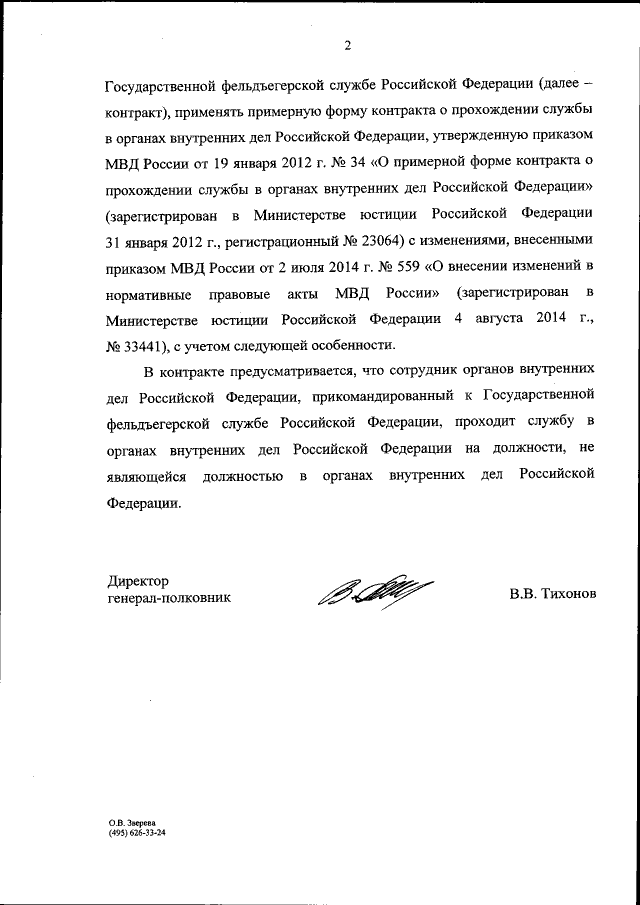 2

Государственной фельдъегерской службе Российской Федерации (далее – контракт), применять примерную форму контракта о прохождении службы в органах внутренних дел Российской Федерации, утвержденную приказом МВД России от 19 января 2012 г. № 34 «О примерной форме контракта о прохождении службы в органах внутренних дел Российской Федерации» (зарегистрирован в Министерстве юстиции Российской Федерации 31 января 2012 г., регистрационный № 23064) с изменениями, внесенными приказом МВД России от 2 июля 2014 г. № 559 «О внесении изменений в нормативные правовые акты МВД России» (зарегистрирован в Министерстве юстиции Российской Федерации 4 августа 2014 г., № 33441), с учетом следующей особенности.

В контракте предусматривается, что сотрудник органов внутренних дел Российской Федерации, прикомандированный к Государственной фельдъегерской службе Российской Федерации, проходит службу в органах внутренних дел Российской Федерации на должности, не являющейся должностью в органах внутренних дел Российской Федерации.

Директор
генерал-полковник

В.В. Тихонов

О.В. Зверева
(495) 626-33-24